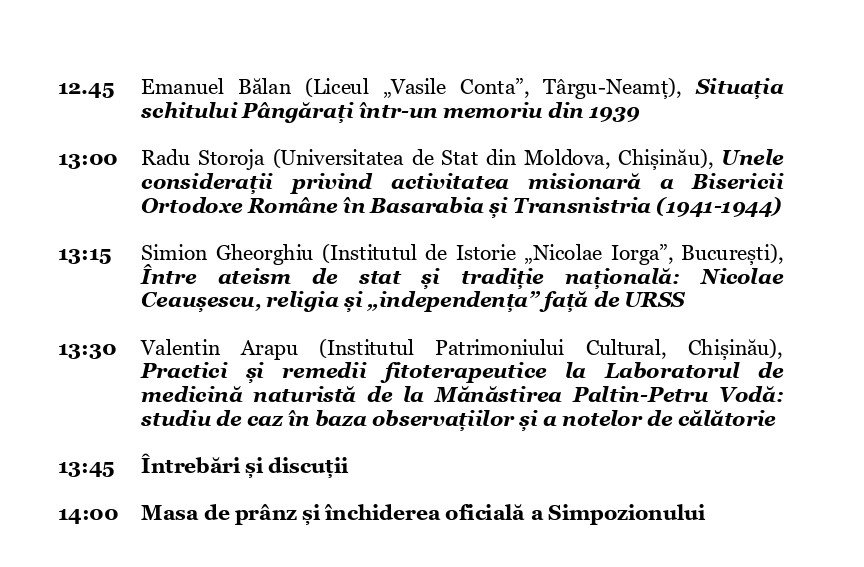 12.45 Emanuel Bălan (Liceul „Vasile Conta”, Târgu-Neamț), Situația schitului Pângărați într-un memoriu din 1939

13:00 Radu Storoja (Universitatea de Stat din Moldova, Chișinău), Unele considerații privind activitatea misionară a Bisericii Ortodoxe Române în Basarabia și Transnistria (1941-1944)

13:15 Simion Gheorghiu (Institutul de Istorie „Nicolae Iorga”, București), Între ateism de stat și tradiție națională: Nicolae Ceaușescu, religia și „independența” față de URSS

13:30 Valentin Arapu (Institutul Patrimoniului Cultural, Chișinău), Practici și remedii fitoterapeutice la Laboratorul de medicină naturistă de la Mănăstirea Paltin-Petru Vodă: studiu de caz în baza observațiilor și a notelor de călătorie

13:45 Întrebări și discuții

14:00 Masa de prânz și închiderea oficială a Simpozionului